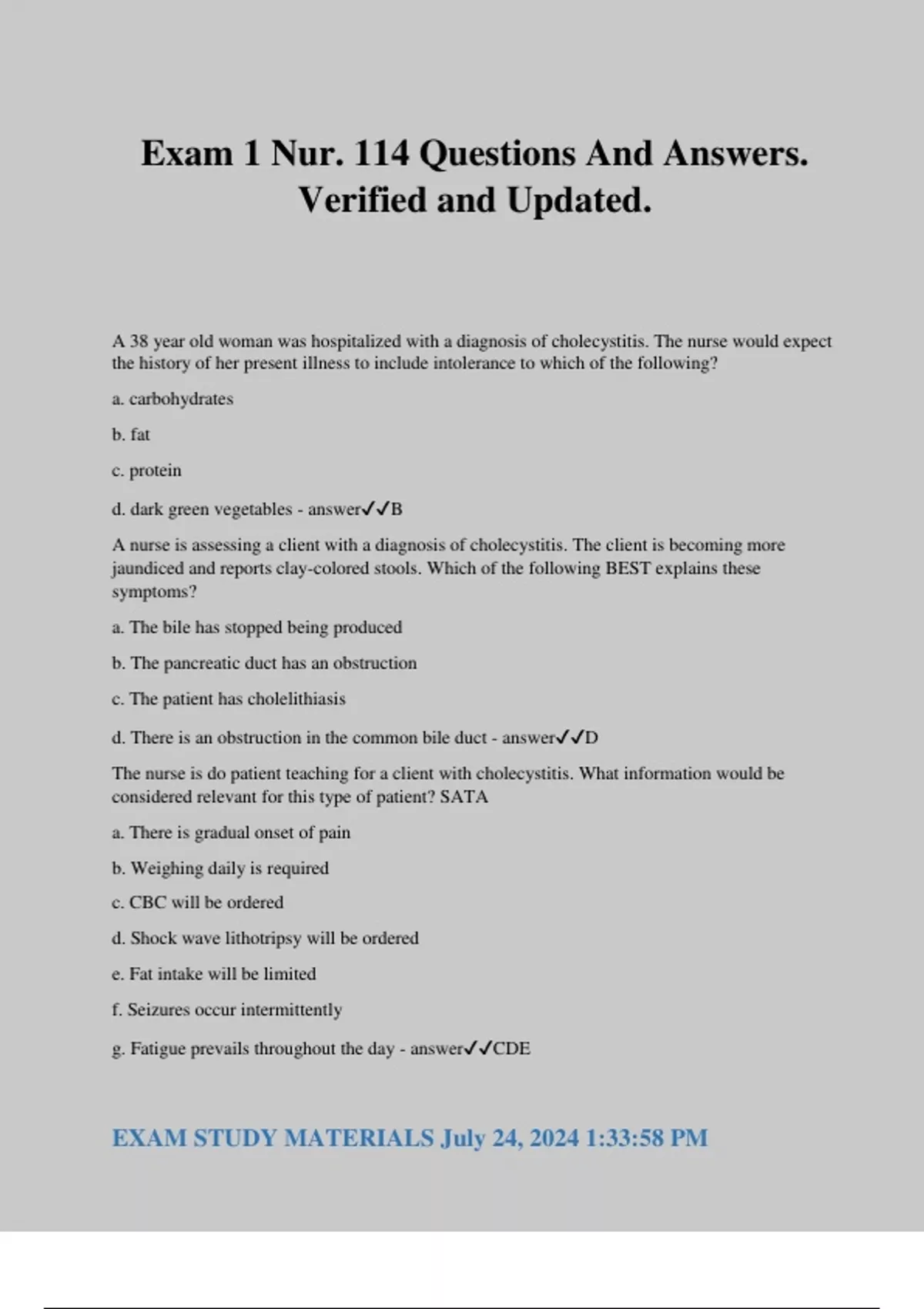 Exam 1 Nur. 114 Questions And Answers. Verified and Updated.

A 38 year old woman was hospitalized with a diagnosis of cholecystitis. The nurse would expect the history of her present illness to include intolerance to which of the following?

a. carbohydrates

b. fat

c. protein

d. dark green vegetables - answer✓✓B

A nurse is assessing a client with a diagnosis of cholecystitis. The client is becoming more jaundiced and reports clay-colored stools. Which of the following BEST explains these symptoms?

a. The bile has stopped being produced

b. The pancreatic duct has an obstruction

c. The patient has cholelithiasis

d. There is an obstruction in the common bile duct - answer✓✓D

The nurse is do patient teaching for a client with cholecystitis. What information would be considered relevant for this type of patient? SATA

a. There is gradual onset of pain

b. Weighing daily is required

c. CBC will be ordered

d. Shock wave lithotripsy will be ordered

e. Fat intake will be limited

f. Seizures occur intermittently

g. Fatigue prevails throughout the day - answer✓✓CDE

EXAM STUDY MATERIALS July 24, 2024 1:33:58 PM